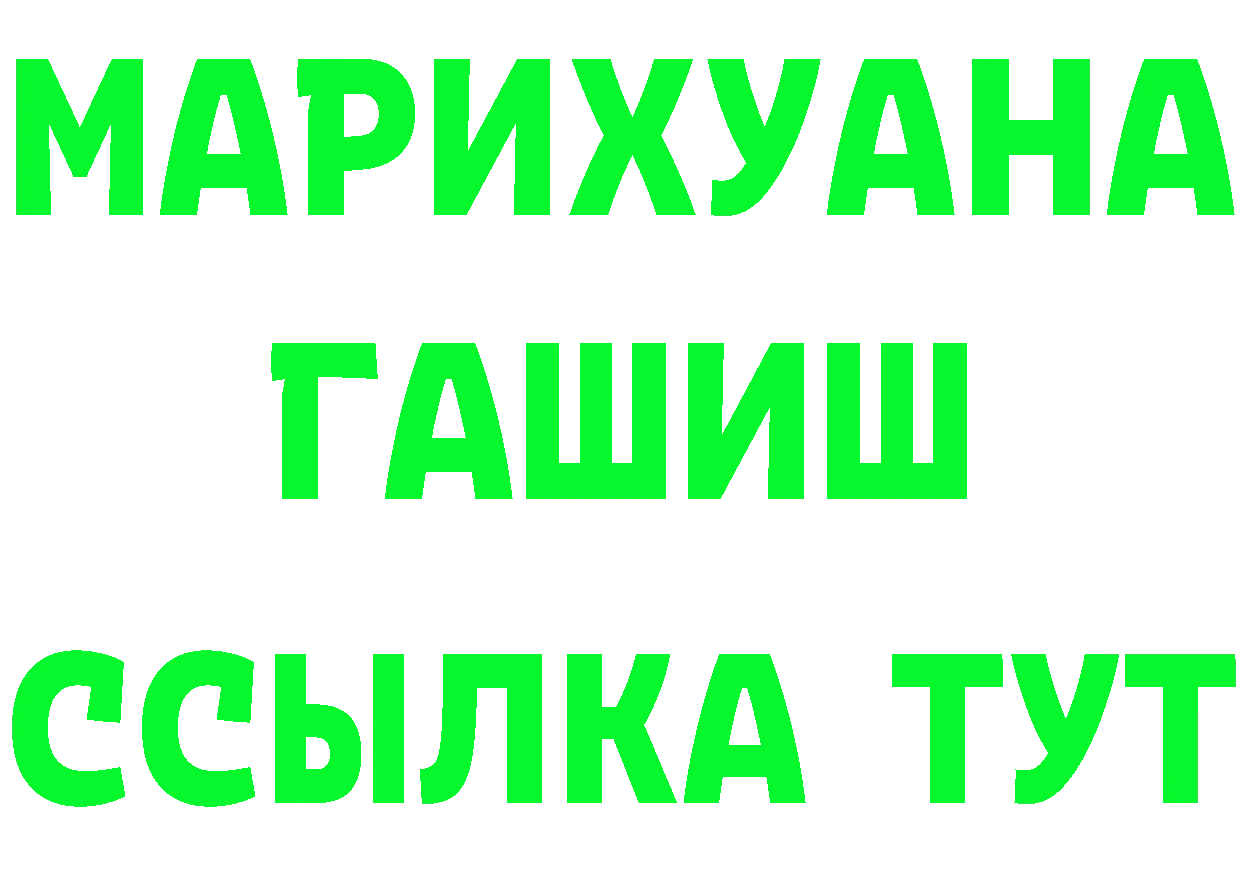 МАРИХУАНА
ГАШИШ
ССЫЛКА ТУТ